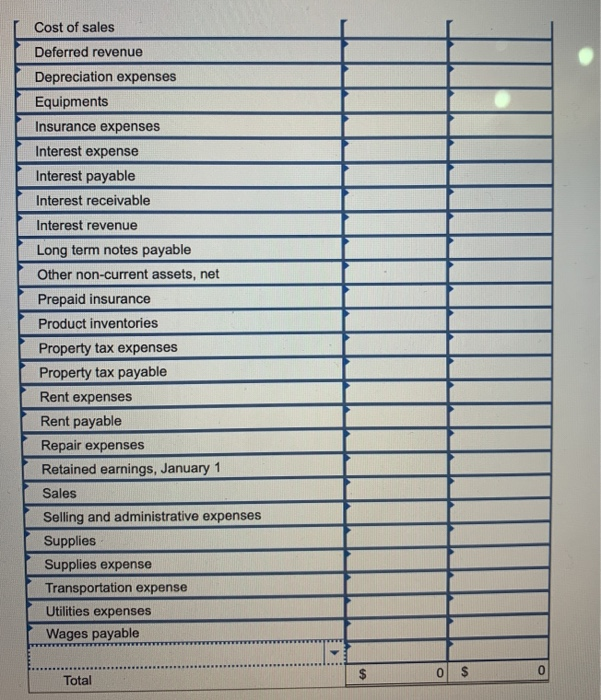 | | | |
|---|---|---|
| Cost of sales | | |
| Deferred revenue | | |
| Depreciation expenses | | |
| Equipments | | |
| Insurance expenses | | |
| Interest expense | | |
| Interest payable | | |
| Interest receivable | | |
| Interest revenue | | |
| Long term notes payable | | |
| Other non-current assets, net | | |
| Prepaid insurance | | |
| Product inventories | | |
| Property tax expenses | | |
| Property tax payable | | |
| Rent expenses | | |
| Rent payable | | |
| Repair expenses | | |
| Retained earnings, January 1 | | |
| Sales | | |
| Selling and administrative expenses | | |
| Supplies | | |
| Supplies expense | | |
| Transportation expense | | |
| Utilities expenses | | |
| Wages payable | | |
| | | |
| Total | $ 0 | $ 0 |